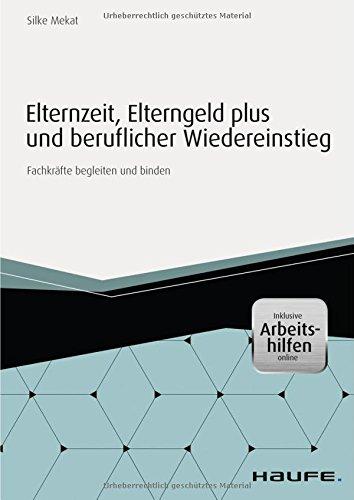 Silke Mekat

Urheberrechtlich geschütztes Material

Elternzeit, Elterngeld plus und beruflicher Wiedereinstieg

Fachkräfte begleiten und binden

Inklusive Arbeitshilfen online

HAUFE.

Urheberrechtlich geschütztes Material